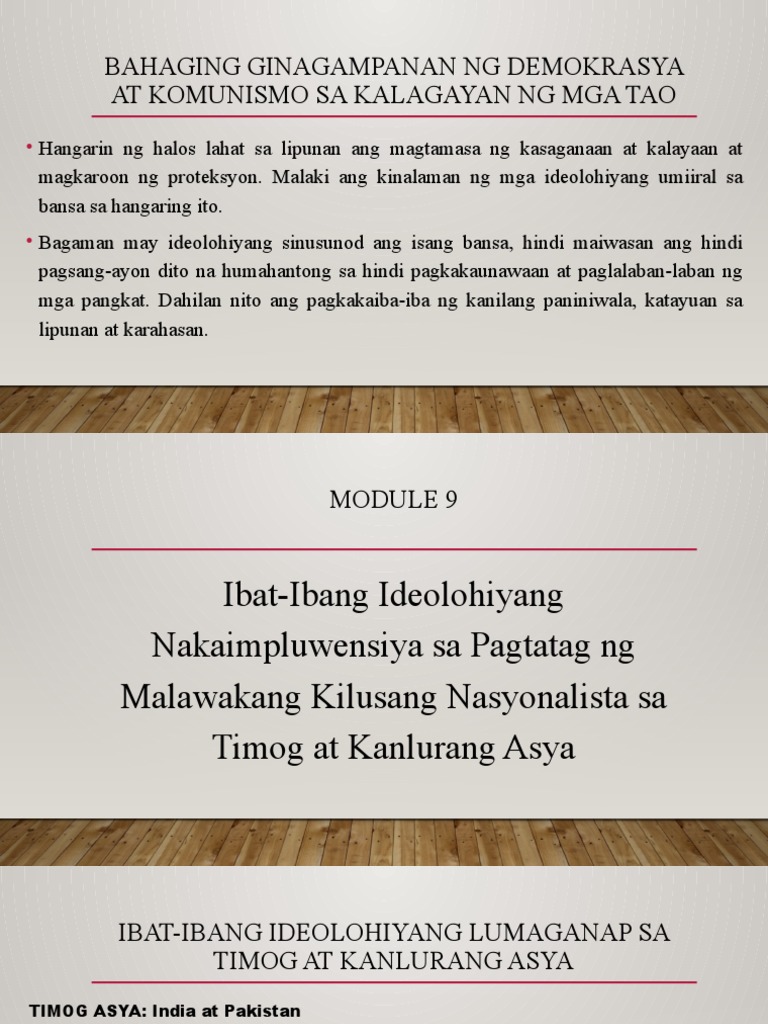 BAHAGING GINAGAMPANAN NG DEMOKRASYA AT KOMUNISMO SA KALAGAYAN NG MGA TAO

• Hangarin ng halos lahat sa lipunan ang magtamasa ng kasaganaan at kalayaan at magkaroon ng proteksyon. Malaki ang kinalaman ng mga ideolohiyang umiiral sa bansa sa hangaring ito.

• Bagaman may ideolohiyang sinusunod ang isang bansa, hindi maiwasan ang hindi pagsang-ayon dito na humahantong sa hindi pagkakaunawaan at paglalaban-laban ng mga pangkat. Dahilan nito ang pagkakaiba-iba ng kanilang paniniwala, katayuan sa lipunan at karahasan.

MODULE 9

Ibat-Ibang Ideolohiyang Nakaimpluwensiya sa Pagtatag ng Malawakang Kilusang Nasyonalista sa Timog at Kanlurang Asya

IBAT-IBANG IDEOLOHIYANG LUMAGANAP SA TIMOG AT KANLURANG ASYA

TIMOG ASYA: India at Pakistan